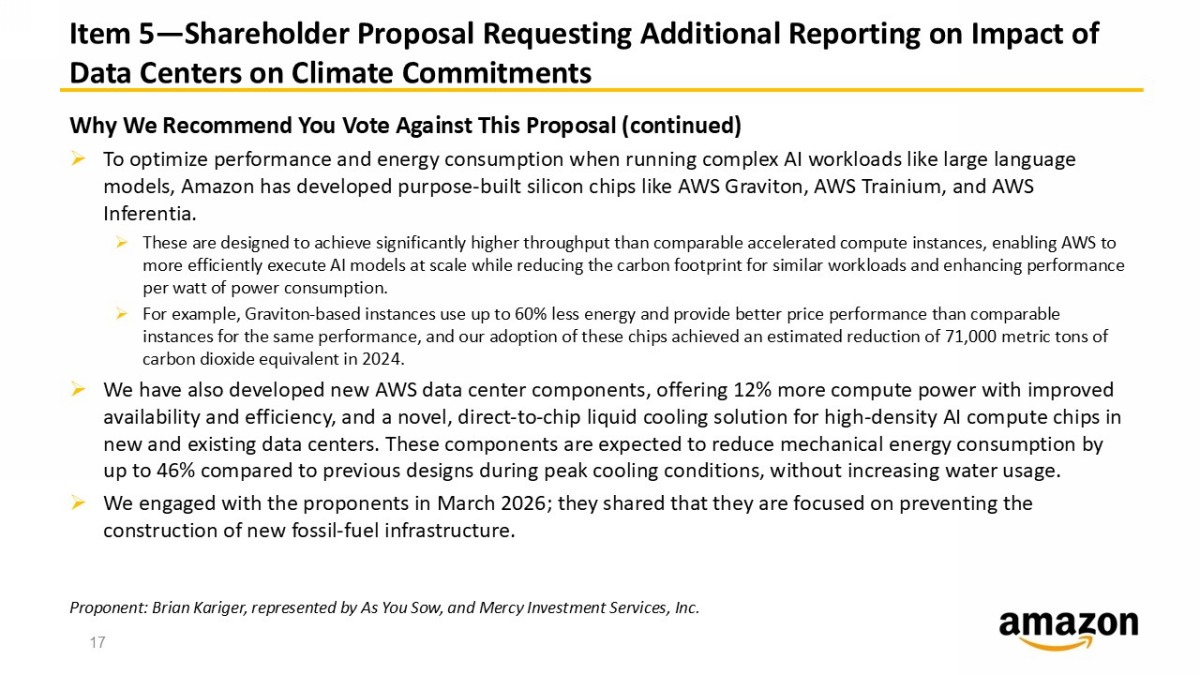 Item 5—Shareholder Proposal Requesting Additional Reporting on Impact of Data Centers on Climate Commitments

Why We Recommend You Vote Against This Proposal (continued)

➢ To optimize performance and energy consumption when running complex AI workloads like large language models, Amazon has developed purpose-built silicon chips like AWS Graviton, AWS Trainium, and AWS Inferentia.

➢ These are designed to achieve significantly higher throughput than comparable accelerated compute instances, enabling AWS to more efficiently execute AI models at scale while reducing the carbon footprint for similar workloads and enhancing performance per watt of power consumption.

➢ For example, Graviton-based instances use up to 60% less energy and provide better price performance than comparable instances for the same performance, and our adoption of these chips achieved an estimated reduction of 71,000 metric tons of carbon dioxide equivalent in 2024.

➢ We have also developed new AWS data center components, offering 12% more compute power with improved availability and efficiency, and a novel, direct-to-chip liquid cooling solution for high-density AI compute chips in new and existing data centers. These components are expected to reduce mechanical energy consumption by up to 46% compared to previous designs during peak cooling conditions, without increasing water usage.

➢ We engaged with the proponents in March 2026; they shared that they are focused on preventing the construction of new fossil-fuel infrastructure.

Proponent: Brian Kariger, represented by As You Sow, and Mercy Investment Services, Inc.

17

amazon